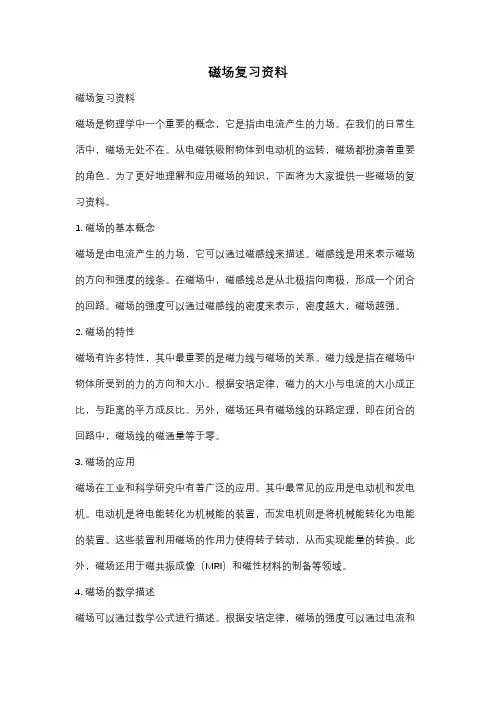 磁场复习资料

磁场复习资料

磁场是物理学中一个重要的概念，它是指由电流产生的力场。在我们的日常生活中，磁场无处不在。从电磁铁吸附物体到电动机的运转，磁场都扮演着重要的角色。为了更好地理解和应用磁场的知识，下面将为大家提供一些磁场的复习资料。

1. 磁场的基本概念

磁场是由电流产生的力场，它可以通过磁感线来描述。磁感线是用来表示磁场的方向和强度的线条。在磁场中，磁感线总是从北极指向南极，形成一个闭合的回路。磁场的强度可以通过磁感线的密度来表示，密度越大，磁场越强。

2. 磁场的特性

磁场有许多特性，其中最重要的是磁力线与磁场的关系。磁力线是指在磁场中物体所受到的力的方向和大小。根据安培定律，磁力的大小与电流的大小成正比，与距离的平方成反比。另外，磁场还具有磁场线的环路定理，即在闭合的回路中，磁场线的磁通量等于零。

3. 磁场的应用

磁场在工业和科学研究中有着广泛的应用。其中最常见的应用是电动机和发电机。电动机是将电能转化为机械能的装置，而发电机则是将机械能转化为电能的装置。这些装置利用磁场的作用力使得转子转动，从而实现能量的转换。此外，磁场还用于磁共振成像（MRI）和磁性材料的制备等领域。

4. 磁场的数学描述

磁场可以通过数学公式进行描述。根据安培定律，磁场的强度可以通过电流和